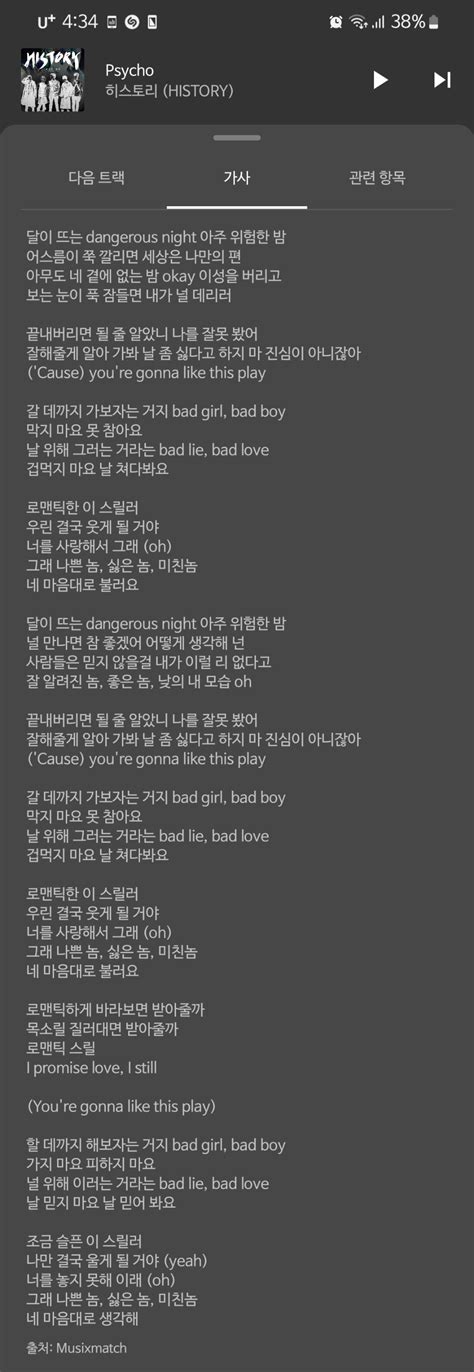 U+ 4:34
38%

HISTORY

Psycho
히스토리 (HISTORY)

다음 트랙
가사
관련 항목

달이 뜨는 dangerous night 아주 위험한 밤
어스름이 쭉 깔리면 세상은 나만의 편
아무도 네 곁에 없는 밤 okay 이성을 버리고
보는 눈이 푹 잠들면 내가 널 데리러

끝내버리면 될 줄 알았니 나를 잘못 봤어
잘해줄게 알아 가봐 날 좀 싫다고 하지 마 진심이 아니잖아
('Cause) you're gonna like this play

갈 데까지 가보자는 거지 bad girl, bad boy
막지 마요 못 참아요
날 위해 그러는 거라는 bad lie, bad love
겁먹지 마요 날 쳐다봐요

로맨틱한 이 스릴러
우린 결국 웃게 될 거야
너를 사랑해서 그래 (oh)
그래 나쁜 놈, 싫은 놈, 미친놈
네 마음대로 불러요

달이 뜨는 dangerous night 아주 위험한 밤
널 만나면 참 좋겠어 어떻게 생각해 넌
사람들은 믿지 않을걸 내가 이럴 리 없다고
잘 알려진 놈, 좋은 놈, 낮의 내 모습 oh

끝내버리면 될 줄 알았니 나를 잘못 봤어
잘해줄게 알아 가봐 날 좀 싫다고 하지 마 진심이 아니잖아
('Cause) you're gonna like this play

갈 데까지 가보자는 거지 bad girl, bad boy
막지 마요 못 참아요
날 위해 그러는 거라는 bad lie, bad love
겁먹지 마요 날 쳐다봐요

로맨틱한 이 스릴러
우린 결국 웃게 될 거야
너를 사랑해서 그래 (oh)
그래 나쁜 놈, 싫은 놈, 미친놈
네 마음대로 불러요

로맨틱하게 바라보면 받아줄까
목소릴 질러대면 받아줄까
로맨틱 스릴
I promise love, I still

(You're gonna like this play)

할 데까지 해보자는 거지 bad girl, bad boy
가지 마요 피하지 마요
널 위해 이러는 거라는 bad lie, bad love
날 믿지 마요 날 믿어 봐요

조금 슬픈 이 스릴러
나만 결국 울게 될 거야 (yeah)
너를 놓지 못해 이래 (oh)
그래 나쁜 놈, 싫은 놈, 미친놈
네 마음대로 생각해

출처: Musixmatch